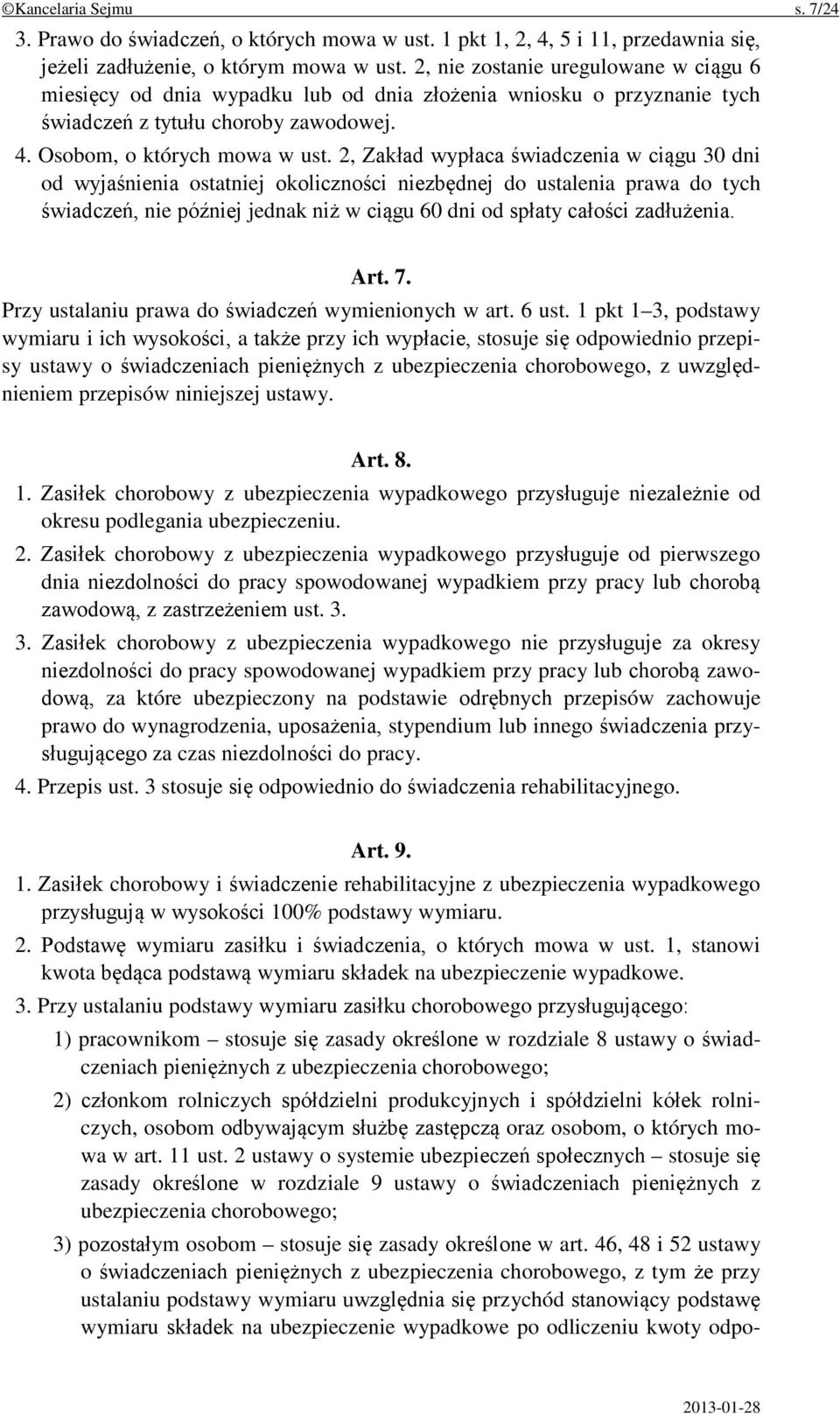 ©Kancelaria Sejmu s. 7/24

3. Prawo do świadczeń, o których mowa w ust. 1 pkt 1, 2, 4, 5 i 11, przedawnia się, jeżeli zadłużenie, o którym mowa w ust. 2, nie zostanie uregulowane w ciągu 6 miesięcy od dnia wypadku lub od dnia złożenia wniosku o przyznanie tych świadczeń z tytułu choroby zawodowej.

4. Osobom, o których mowa w ust. 2, Zakład wypłaca świadczenia w ciągu 30 dni od wyjaśnienia ostatniej okoliczności niezbędnej do ustalenia prawa do tych świadczeń, nie później jednak niż w ciągu 60 dni od spłaty całości zadłużenia.

Art. 7.

Przy ustalaniu prawa do świadczeń wymienionych w art. 6 ust. 1 pkt 1–3, podstawy wymiaru i ich wysokości, a także przy ich wypłacie, stosuje się odpowiednio przepisy ustawy o świadczeniach pieniężnych z ubezpieczenia chorobowego, z uwzględnieniem przepisów niniejszej ustawy.

Art. 8.

1. Zasiłek chorobowy z ubezpieczenia wypadkowego przysługuje niezależnie od okresu podlegania ubezpieczeniu.

2. Zasiłek chorobowy z ubezpieczenia wypadkowego przysługuje od pierwszego dnia niezdolności do pracy spowodowanej wypadkiem przy pracy lub chorobą zawodową, z zastrzeżeniem ust. 3.

3. Zasiłek chorobowy z ubezpieczenia wypadkowego nie przysługuje za okresy niezdolności do pracy spowodowanej wypadkiem przy pracy lub chorobą zawodową, za które ubezpieczony na podstawie odrębnych przepisów zachowuje prawo do wynagrodzenia, uposażenia, stypendium lub innego świadczenia przysługującego za czas niezdolności do pracy.

4. Przepis ust. 3 stosuje się odpowiednio do świadczenia rehabilitacyjnego.

Art. 9.

1. Zasiłek chorobowy i świadczenie rehabilitacyjne z ubezpieczenia wypadkowego przysługują w wysokości 100% podstawy wymiaru.

2. Podstawę wymiaru zasiłku i świadczenia, o których mowa w ust. 1, stanowi kwota będąca podstawą wymiaru składek na ubezpieczenie wypadkowe.

3. Przy ustalaniu podstawy wymiaru zasiłku chorobowego przysługującego:

1) pracownikom – stosuje się zasady określone w rozdziale 8 ustawy o świadczeniach pieniężnych z ubezpieczenia chorobowego;

2) członkom rolniczych spółdzielni produkcyjnych i spółdzielni kółek rolniczych, osobom odbywającym służbę zastępczą oraz osobom, o których mowa w art. 11 ust. 2 ustawy o systemie ubezpieczeń społecznych – stosuje się zasady określone w rozdziale 9 ustawy o świadczeniach pieniężnych z ubezpieczenia chorobowego;

3) pozostałym osobom – stosuje się zasady określone w art. 46, 48 i 52 ustawy o świadczeniach pieniężnych z ubezpieczenia chorobowego, z tym że przy ustalaniu podstawy wymiaru uwzględnia się przychód stanowiący podstawę wymiaru składek na ubezpieczenie wypadkowe po odliczeniu kwoty odpo-

2013-01-28